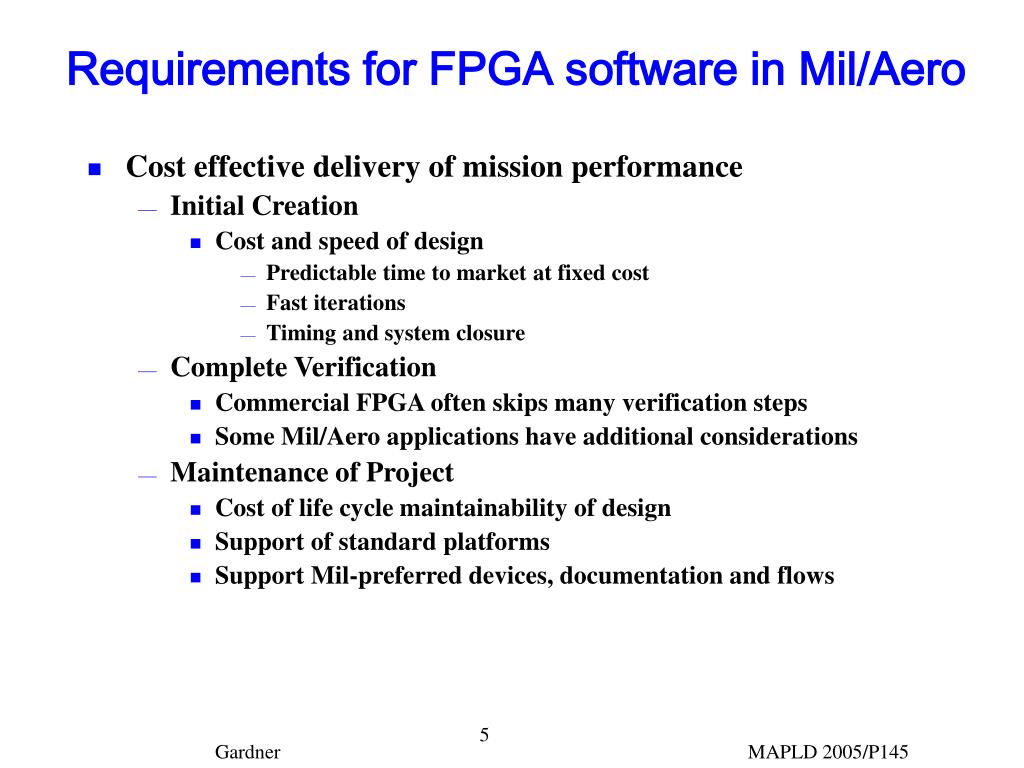 Requirements for FPGA software in Mil/Aero

- Cost effective delivery of mission performance
  — Initial Creation
    - Cost and speed of design
      — Predictable time to market at fixed cost
      — Fast iterations
      — Timing and system closure
  — Complete Verification
    - Commercial FPGA often skips many verification steps
    - Some Mil/Aero applications have additional considerations
  — Maintenance of Project
    - Cost of life cycle maintainability of design
    - Support of standard platforms
    - Support Mil-preferred devices, documentation and flows

5

Gardner

MAPLD 2005/P145